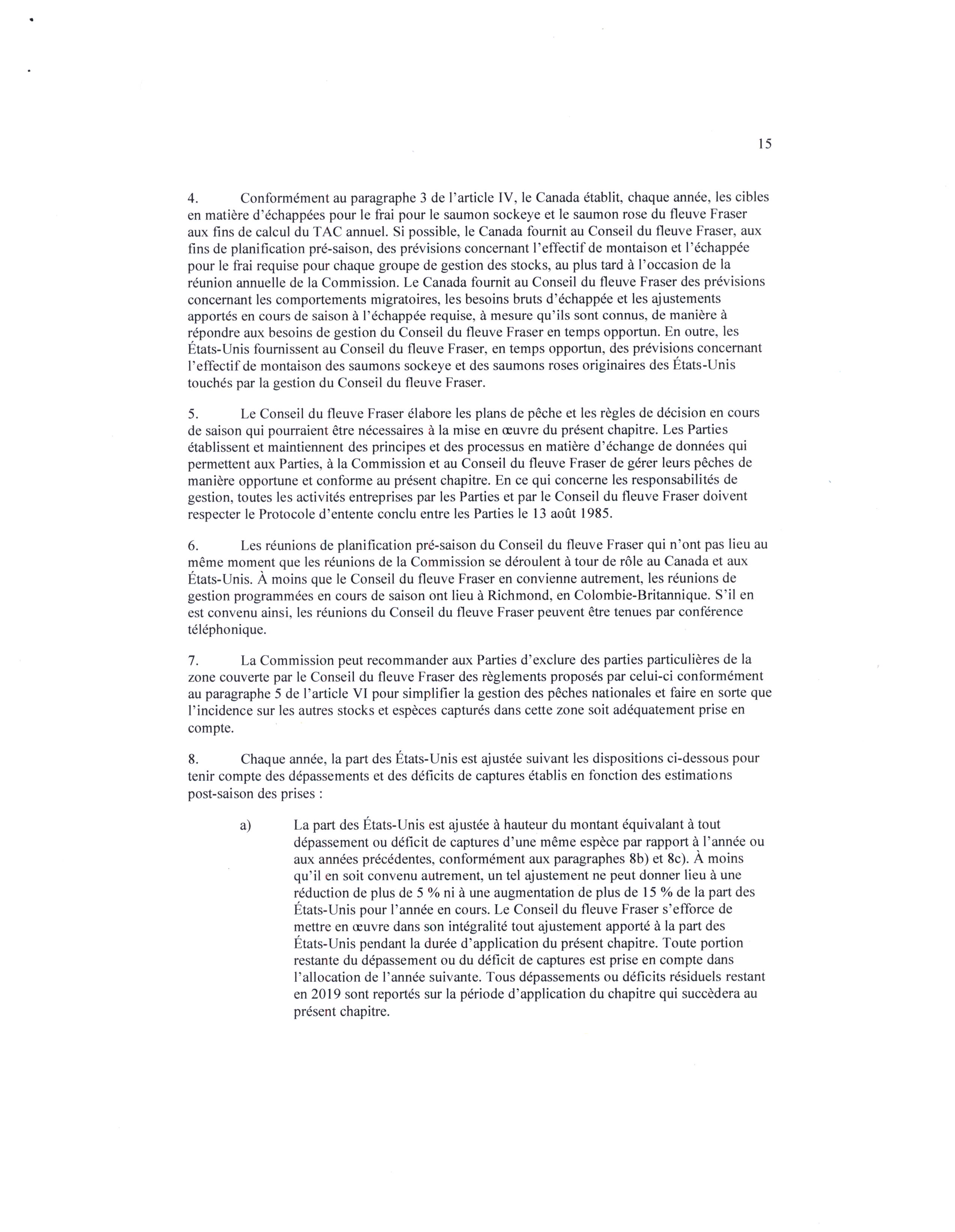 15

4. Conformément au paragraphe 3 de l'article IV, le Canada établit, chaque année, les cibles en matière d'échappées pour le frai pour le saumon sockeye et le saumon rose du fleuve Fraser aux fins de calcul du TAC annuel. Si possible, le Canada fournit au Conseil du fleuve Fraser, aux fins de planification pré-saison, des prévisions concernant l'effectif de montaison et l'échappée pour le frai requise pour chaque groupe de gestion des stocks, au plus tard à l'occasion de la réunion annuelle de la Commission. Le Canada fournit au Conseil du fleuve Fraser des prévisions concernant les comportements migratoires, les besoins bruts d'échappée et les ajustements apportés en cours de saison à l'échappée requise, à mesure qu'ils sont connus, de manière à répondre aux besoins de gestion du Conseil du fleuve Fraser en temps opportun. En outre, les États-Unis fournissent au Conseil du fleuve Fraser, en temps opportun, des prévisions concernant l'effectif de montaison des saumons sockeye et des saumons roses originaires des États-Unis touchés par la gestion du Conseil du fleuve Fraser.

5. Le Conseil du fleuve Fraser élabore les plans de pêche et les règles de décision en cours de saison qui pourraient être nécessaires à la mise en œuvre du présent chapitre. Les Parties établissent et maintiennent des principes et des processus en matière d'échange de données qui permettent aux Parties, à la Commission et au Conseil du fleuve Fraser de gérer leurs pêches de manière opportune et conforme au présent chapitre. En ce qui concerne les responsabilités de gestion, toutes les activités entreprises par les Parties et par le Conseil du fleuve Fraser doivent respecter le Protocole d'entente conclu entre les Parties le 13 août 1985.

6. Les réunions de planification pré-saison du Conseil du fleuve Fraser qui n'ont pas lieu au même moment que les réunions de la Commission se déroulent à tour de rôle au Canada et aux États-Unis. À moins que le Conseil du fleuve Fraser en convienne autrement, les réunions de gestion programmées en cours de saison ont lieu à Richmond, en Colombie-Britannique. S'il en est convenu ainsi, les réunions du Conseil du fleuve Fraser peuvent être tenues par conférence téléphonique.

7. La Commission peut recommander aux Parties d'exclure des parties particulières de la zone couverte par le Conseil du fleuve Fraser des règlements proposés par celui-ci conformément au paragraphe 5 de l'article VI pour simplifier la gestion des pêches nationales et faire en sorte que l'incidence sur les autres stocks et espèces capturés dans cette zone soit adéquatement prise en compte.

8. Chaque année, la part des États-Unis est ajustée suivant les dispositions ci-dessous pour tenir compte des dépassements et des déficits de captures établis en fonction des estimations post-saison des prises :

a) La part des États-Unis est ajustée à hauteur du montant équivalant à tout dépassement ou déficit de captures d'une même espèce par rapport à l'année ou aux années précédentes, conformément aux paragraphes 8b) et 8c). À moins qu'il en soit convenu autrement, un tel ajustement ne peut donner lieu à une réduction de plus de 5 % ni à une augmentation de plus de 15 % de la part des États-Unis pour l'année en cours. Le Conseil du fleuve Fraser s'efforce de mettre en œuvre dans son intégralité tout ajustement apporté à la part des États-Unis pendant la durée d'application du présent chapitre. Toute portion restante du dépassement ou du déficit de captures est prise en compte dans l'allocation de l'année suivante. Tous dépassements ou déficits résiduels restant en 2019 sont reportés sur la période d'application du chapitre qui succèdera au présent chapitre.